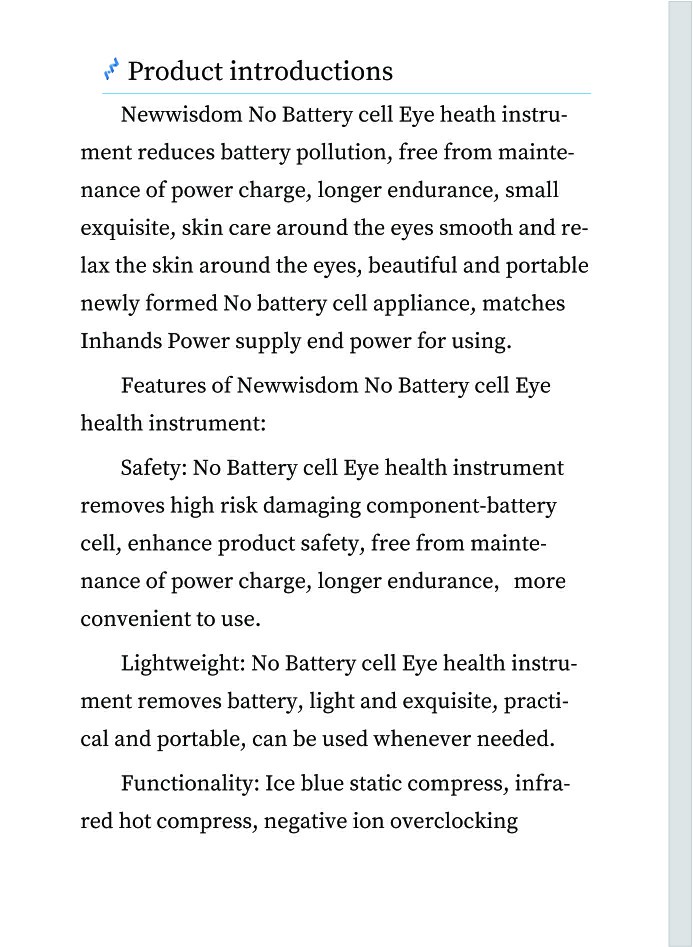 Product introductions

Newwisdom No Battery cell Eye heath instrument reduces battery pollution, free from maintenance of power charge, longer endurance, small exquisite, skin care around the eyes smooth and relax the skin around the eyes, beautiful and portable newly formed No battery cell appliance, matches Inhands Power supply end power for using.

Features of Newwisdom No Battery cell Eye health instrument:

Safety: No Battery cell Eye health instrument removes high risk damaging component-battery cell, enhance product safety, free from maintenance of power charge, longer endurance, more convenient to use.

Lightweight: No Battery cell Eye health instrument removes battery, light and exquisite, practical and portable, can be used whenever needed.

Functionality: Ice blue static compress, infrared hot compress, negative ion overclocking